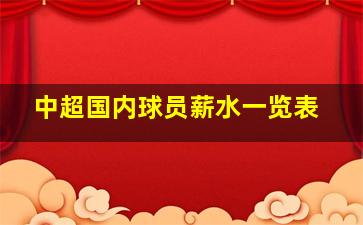 中超国内球员薪水一览表